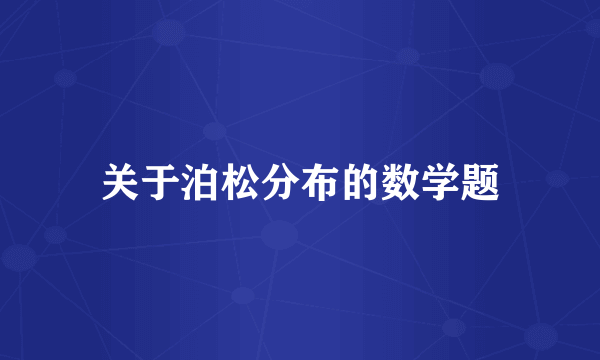 关于泊松分布的数学题